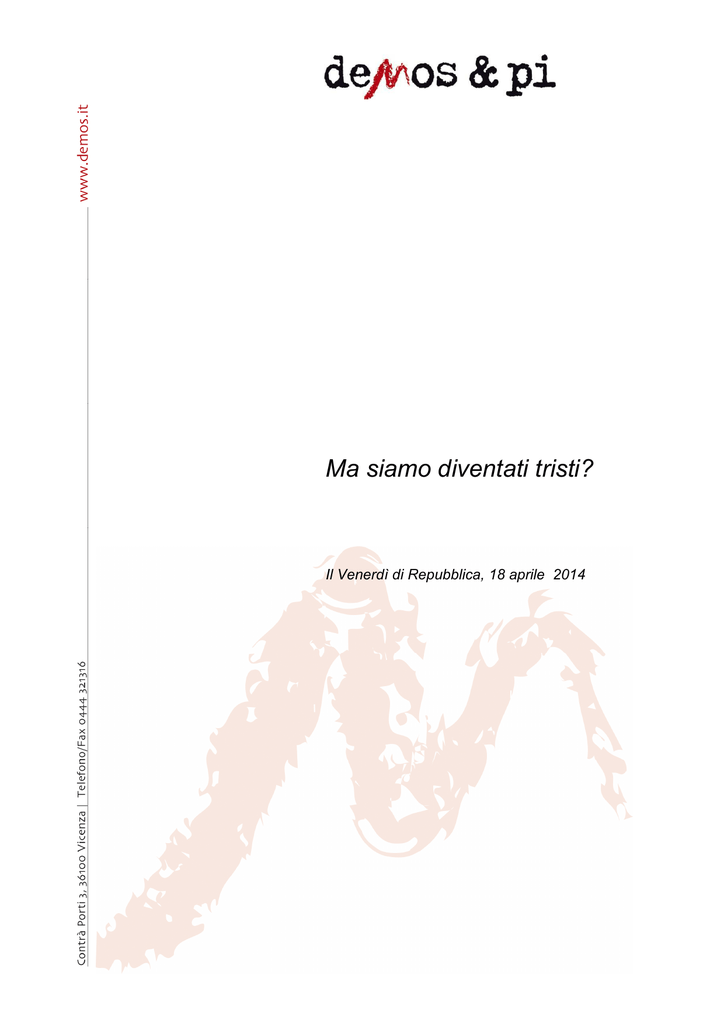 demos & pi

www.demos.it

Ma siamo diventati tristi?

Il Venerdì di Repubblica, 18 aprile 2014

Contrà Porti 3, 36100 Vicenza | Telefono/Fax 0444 321316